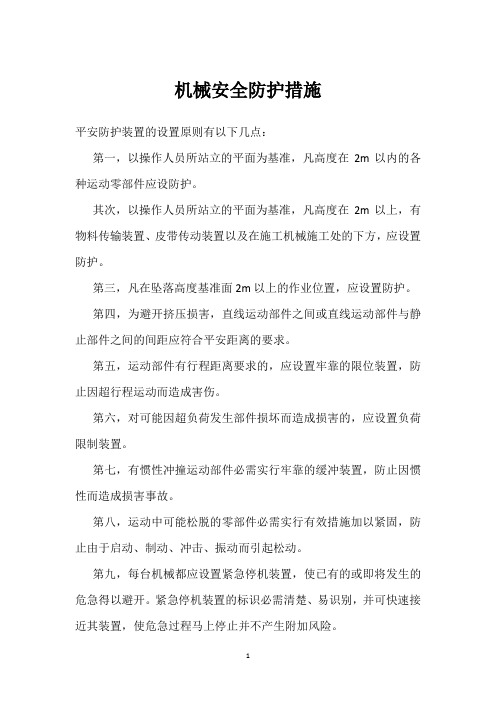 机械安全防护措施

平安防护装置的设置原则有以下几点：

第一，以操作人员所站立的平面为基准，凡高度在 2m 以内的各种运动零部件应设防护。

其次，以操作人员所站立的平面为基准，凡高度在 2m 以上，有物料传输装置、皮带传动装置以及在施工机械施工处的下方，应设置防护。

第三，凡在坠落高度基准面 2m 以上的作业位置，应设置防护。

第四，为避开挤压损害，直线运动部件之间或直线运动部件与静止部件之间的间距应符合平安距离的要求。

第五，运动部件有行程距离要求的，应设置牢靠的限位装置，防止因超行程运动而造成害伤。

第六，对可能因超负荷发生部件损坏而造成损害的，应设置负荷限制装置。

第七，有惯性冲撞运动部件必需实行牢靠的缓冲装置，防止因惯性而造成损害事故。

第八，运动中可能松脱的零部件必需实行有效措施加以紧固，防止由于启动、制动、冲击、振动而引起松动。

第九，每台机械都应设置紧急停机装置，使已有的或即将发生的危急得以避开。紧急停机装置的标识必需清楚、易识别，并可快速接近其装置，使危急过程马上停止并不产生附加风险。

1